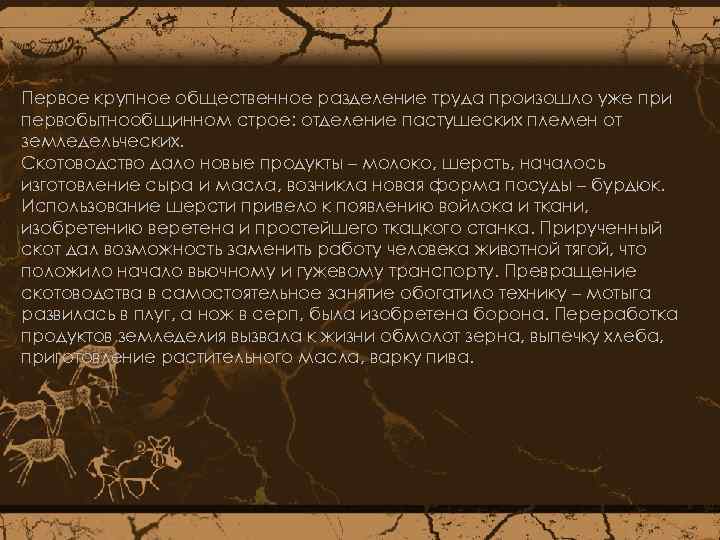 Первое крупное общественное разделение труда произошло уже при первобытнообщинном строе: отделение пастушеских племен от земледельческих.
Скотоводство дало новые продукты – молоко, шерсть, началось изготовление сыра и масла, возникла новая форма посуды – бурдюк. Использование шерсти привело к появлению войлока и ткани, изобретению веретена и простейшего ткацкого станка. Прирученный скот дал возможность заменить работу человека животной тягой, что положило начало вьючному и гужевому транспорту. Превращение скотоводства в самостоятельное занятие обогатило технику – мотыга развилась в плуг, а нож в серп, была изобретена борона. Переработка продуктов земледелия вызвала к жизни обмолот зерна, выпечку хлеба, приготовление растительного масла, варку пива.